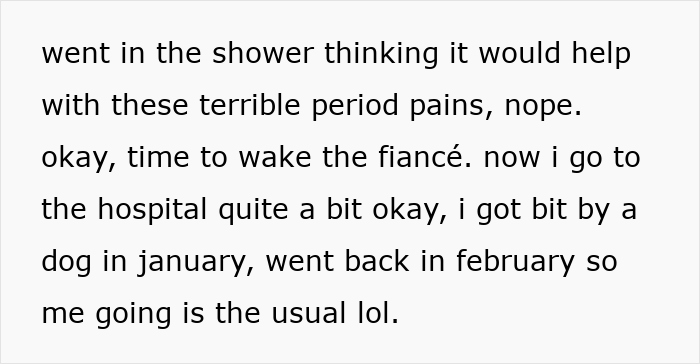 went in the shower thinking it would help with these terrible period pains, nope. okay, time to wake the fiancé. now i go to the hospital quite a bit okay, i got bit by a dog in january, went back in february so me going is the usual lol.